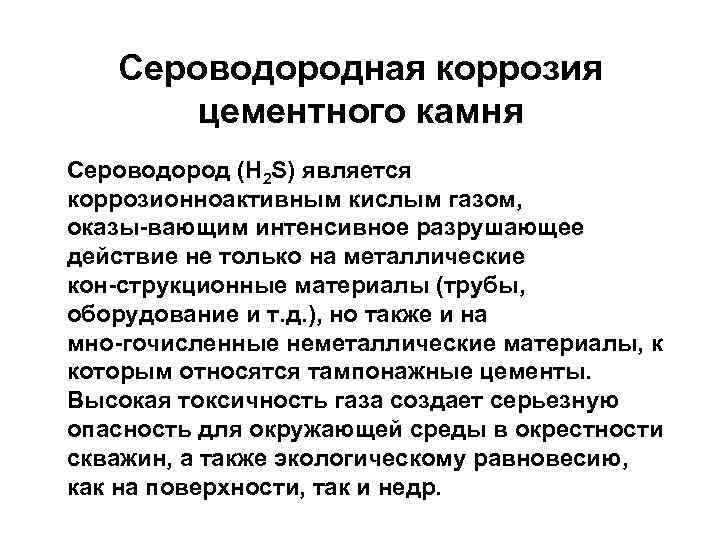 Сероводородная коррозия цементного камня

Сероводород ($H_2S$) является коррозионноактивным кислым газом, оказы-вающим интенсивное разрушающее действие не только на металлические кон-струкционные материалы (трубы, оборудование и т.д.), но также и на мно-гочисленные неметаллические материалы, к которым относятся тампонажные цементы. Высокая токсичность газа создает серьезную опасность для окружающей среды в окрестности скважин, а также экологическому равновесию, как на поверхности, так и недр.